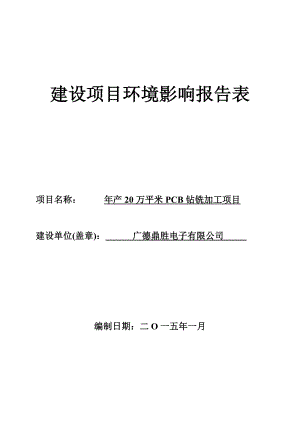 建设项目环境影响报告表

项目名称： 年产 20 万平米 PCB 钻铣加工项目

建设单位(盖章)： 广德鼎胜电子有限公司

编制日期：二 O 一五年一月